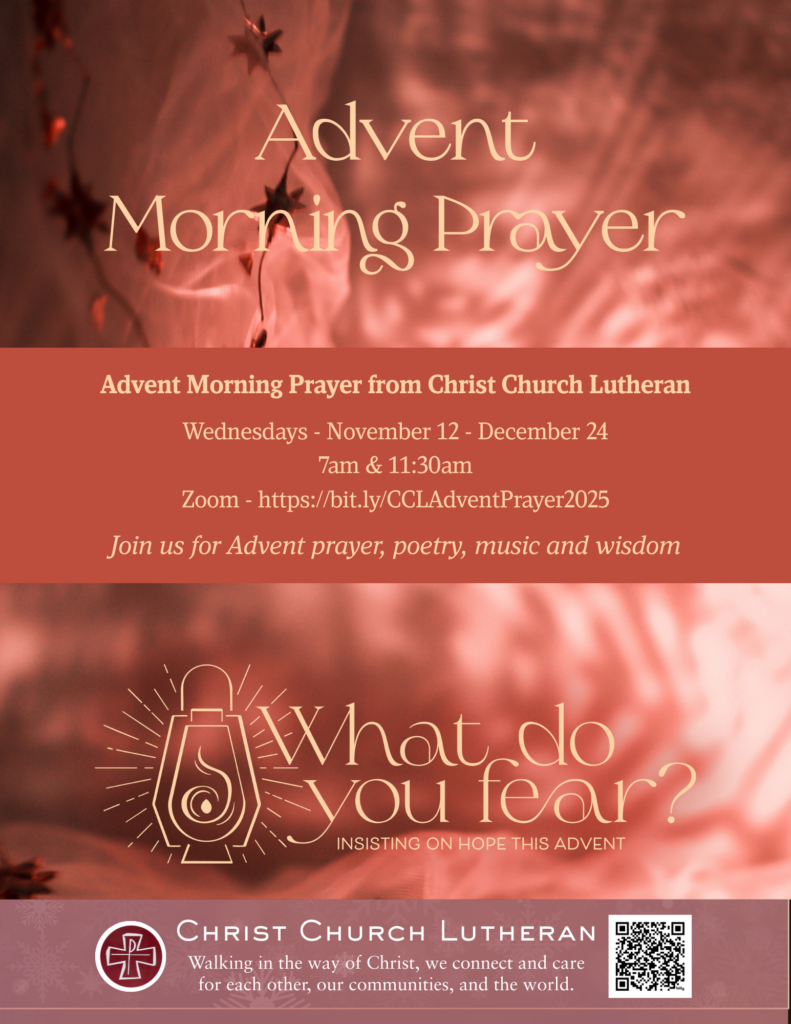 Advent Morning Prayer

Advent Morning Prayer from Christ Church Lutheran

Wednesdays - November 12 - December 24
7am & 11:30am
Zoom - https://bit.ly/CCLAdventPrayer2025

Join us for Advent prayer, poetry, music and wisdom

What do you fear?
INSISTING ON HOPE THIS ADVENT

Christ Church Lutheran
Walking in the way of Christ, we connect and care for each other, our communities, and the world.